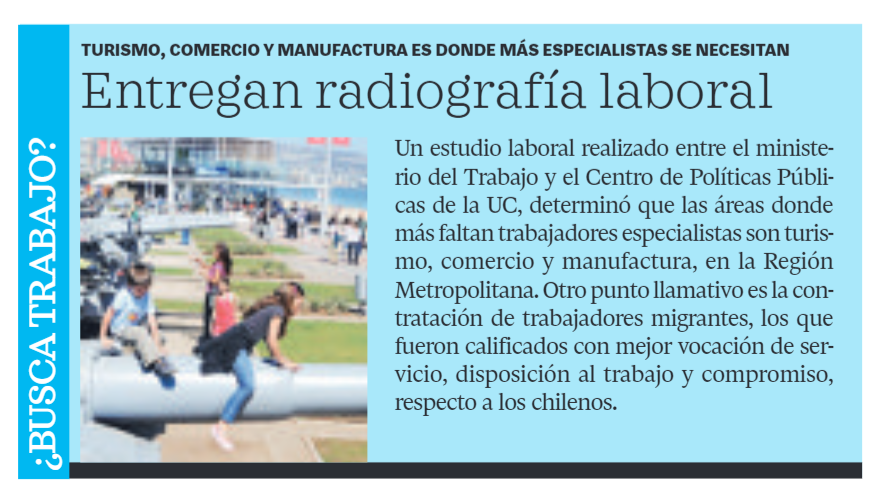 ¿BUSCA TRABAJO?

TURISMO, COMERCIO Y MANUFACTURA ES DONDE MÁS ESPECIALISTAS SE NECESITAN

Entregan radiografía laboral

Un estudio laboral realizado entre el ministerio del Trabajo y el Centro de Políticas Públicas de la UC, determinó que las áreas donde más faltan trabajadores especialistas son turismo, comercio y manufactura, en la Región Metropolitana. Otro punto llamativo es la contratación de trabajadores migrantes, los que fueron calificados con mejor vocación de servicio, disposición al trabajo y compromiso, respecto a los chilenos.